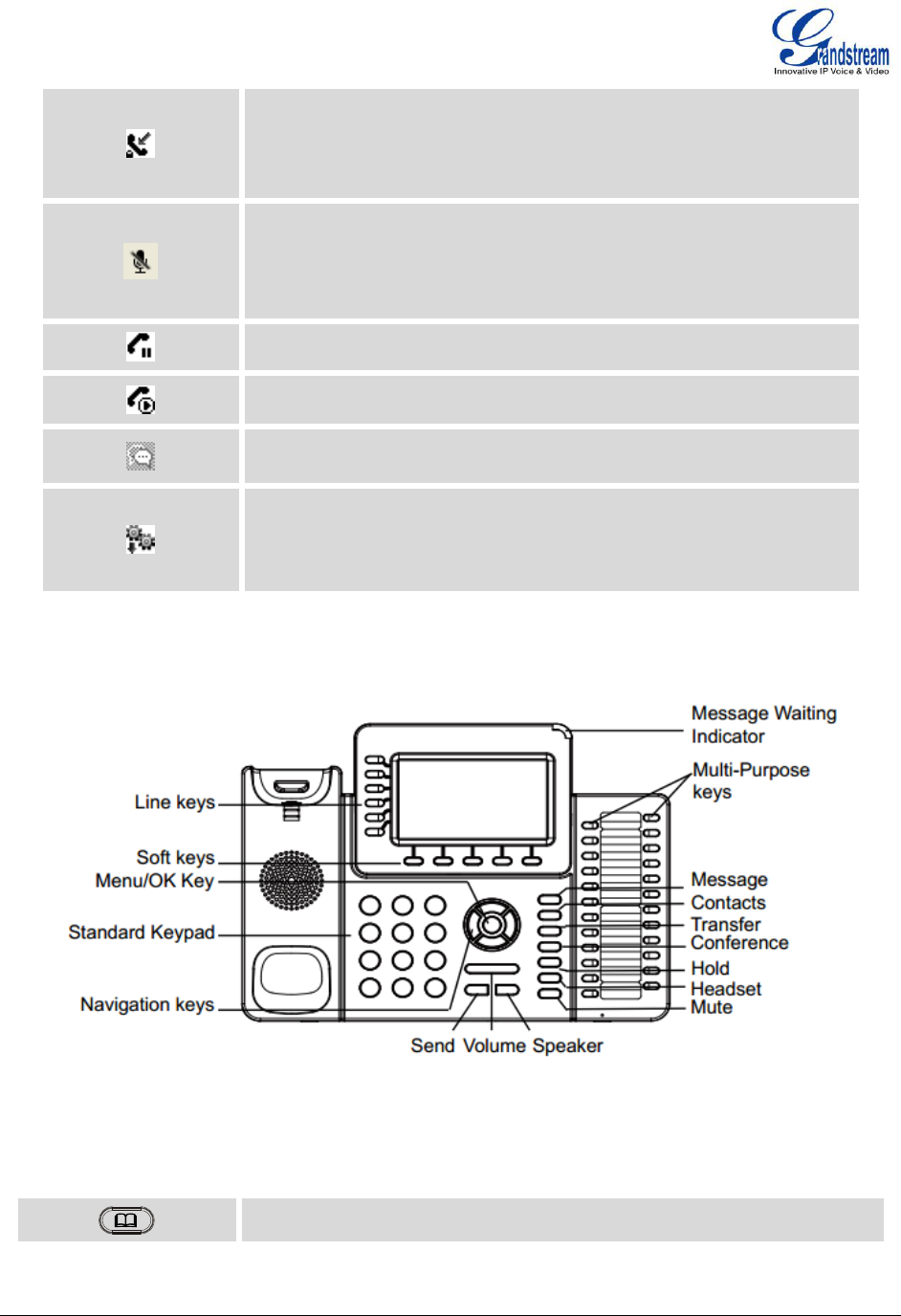 Grandstream
Innovative IP Voice & Video

Message Waiting Indicator
Multi-Purpose keys
Line keys
Soft keys
Menu/OK Key
Standard Keypad
Navigation keys
Message
Contacts
Transfer
Conference
Hold
Headset
Mute
Send Volume Speaker